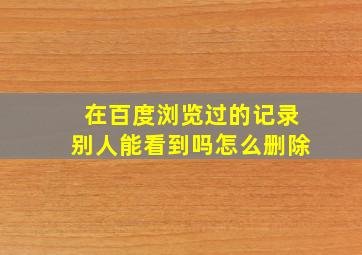 在百度浏览过的记录
别人能看到吗怎么删除